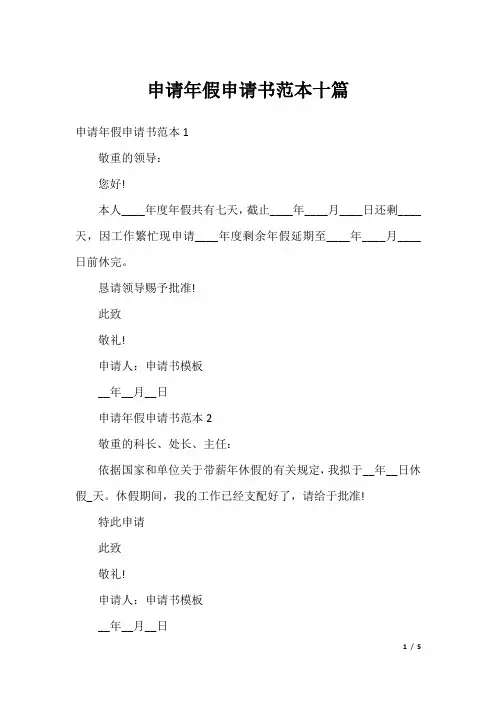 申请年假申请书范本十篇

申请年假申请书范本 1

敬重的领导：

您好!

本人____年度年假共有七天，截止____年____月____日还剩____天，因工作繁忙现申请____年度剩余年假延期至____年____月____日前休完。

恳请领导赐予批准!

此致

敬礼!

申请人：申请书模板

__年__月__日

申请年假申请书范本 2

敬重的科长、处长、主任：

依据国家和单位关于带薪年休假的有关规定，我拟于__年__日休假_天。休假期间，我的工作已经支配好了，请给于批准!

特此申请

此致

敬礼!

申请人：申请书模板

__年__月__日

1 / 5